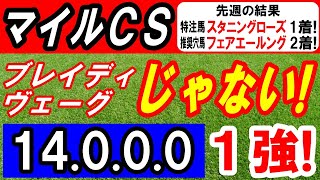 マイルCS

先週の結果
特注馬 スタニングローズ 1着!
推奨穴馬 フェアエールング 2着!

ブレイディヴェーグ じゃない!

14.0.0.0 1強!